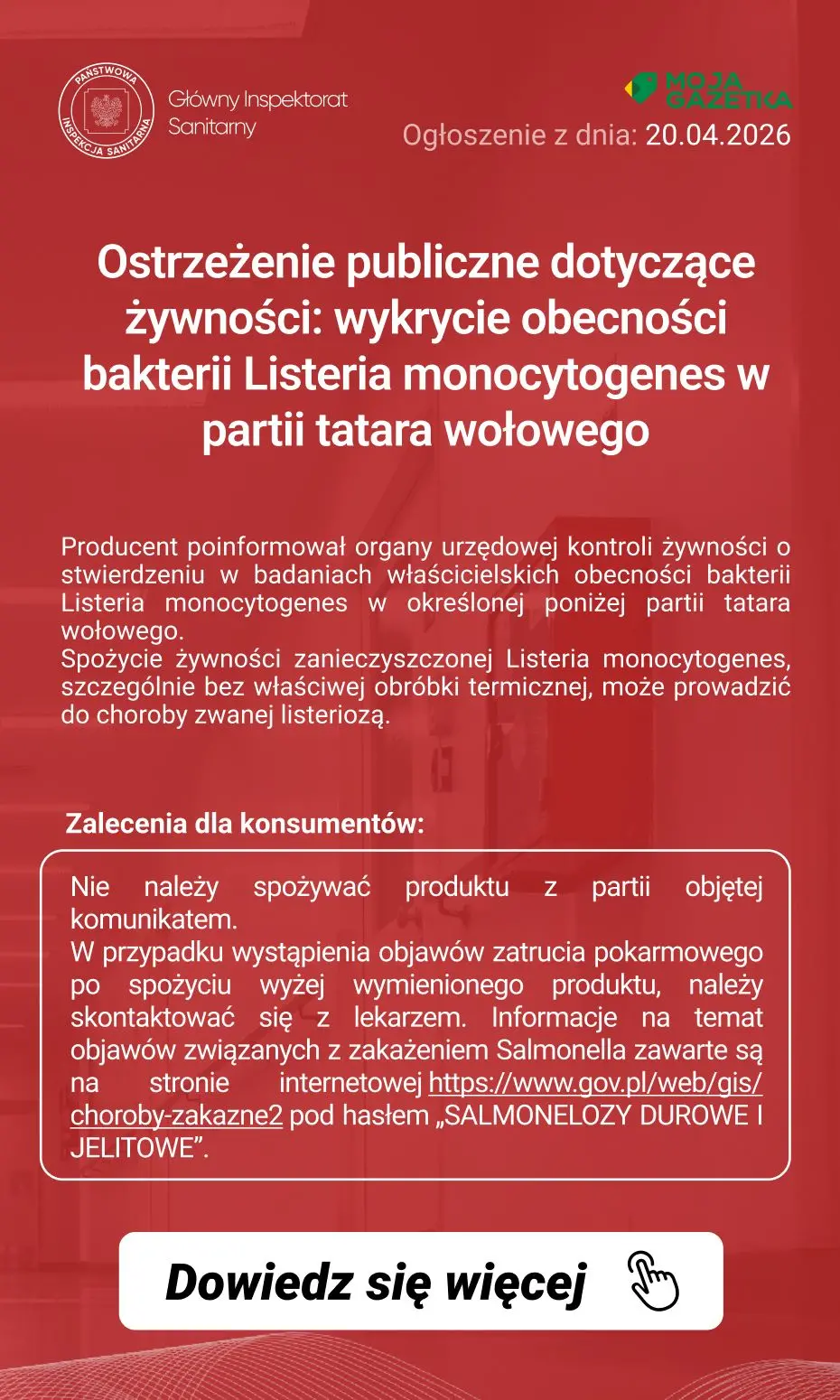 PAŃSTWOWA INSPEKCJA SANITARNA

Główny Inspektorat Sanitarny

MOJA GAZETKA

Ogłoszenie z dnia: 20.04.2026

Ostrzeżenie publiczne dotyczące żywności: wykrycie obecności bakterii Listeria monocytogenes w partii tatara wołowego

Producent poinformował organy urzędowej kontroli żywności o stwierdzeniu w badaniach właścicielskich obecności bakterii Listeria monocytogenes w określonej poniżej partii tatara wołowego.
Spożycie żywności zanieczyszczonej Listeria monocytogenes, szczególnie bez właściwej obróbki termicznej, może prowadzić do choroby zwanej listeriozą.

Zalecenia dla konsumentów:

Nie należy spożywać produktu z partii objętej komunikatem.
W przypadku wystąpienia objawów zatrucia pokarmowego po spożyciu wyżej wymienionego produktu, należy skontaktować się z lekarzem. Informacje na temat objawów związanych z zakażeniem Salmonella zawarte są na stronie internetowej https://www.gov.pl/web/gis/choroby-zakazne2 pod hasłem „SALMONELOZY DUROWE I JELITOWE”.

Dowiedz się więcej